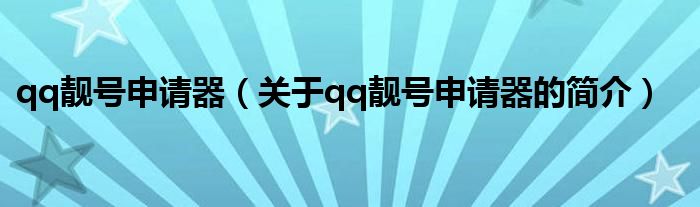 qq靓号申请器（关于qq靓号申请器的简介）